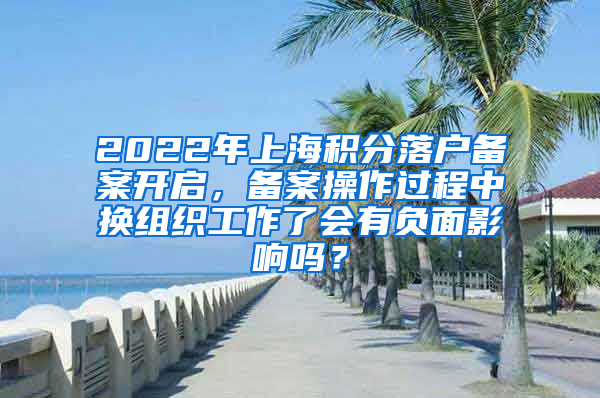 2022年上海积分落户备案开启，备案操作过程中换组织工作了会有负面影响吗？